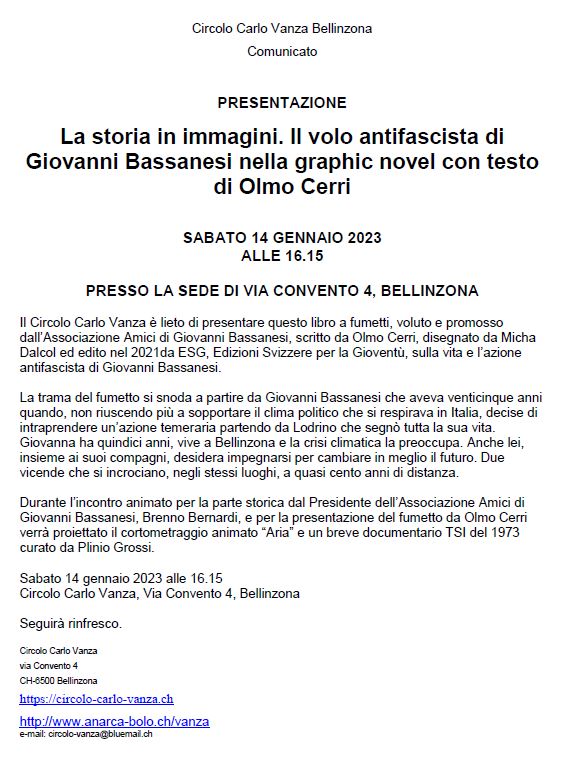 Circolo Carlo Vanza Bellinzona

Comunicato

PRESENTAZIONE

La storia in immagini. Il volo antifascista di Giovanni Bassanesi nella graphic novel con testo di Olmo Cerri

SABATO 14 GENNAIO 2023
ALLE 16.15

PRESSO LA SEDE DI VIA CONVENTO 4, BELLINZONA

Il Circolo Carlo Vanza è lieto di presentare questo libro a fumetti, voluto e promosso dall'Associazione Amici di Giovanni Bassanesi, scritto da Olmo Cerri, disegnato da Micha Dalcol ed edito nel 2021da ESG, Edizioni Svizzere per la Gioventù, sulla vita e l'azione antifascista di Giovanni Bassanesi.

La trama del fumetto si snoda a partire da Giovanni Bassanesi che aveva venticinque anni quando, non riuscendo più a sopportare il clima politico che si respirava in Italia, decise di intraprendere un'azione temeraria partendo da Lodrino che segnò tutta la sua vita. Giovanna ha quindici anni, vive a Bellinzona e la crisi climatica la preoccupa. Anche lei, insieme ai suoi compagni, desidera impegnarsi per cambiare in meglio il futuro. Due vicende che si incrociano, negli stessi luoghi, a quasi cento anni di distanza.

Durante l'incontro animato per la parte storica dal Presidente dell'Associazione Amici di Giovanni Bassanesi, Brenno Bernardi, e per la presentazione del fumetto da Olmo Cerri verrà proiettato il cortometraggio animato "Aria" e un breve documentario TSI del 1973 curato da Plinio Grossi.

Sabato 14 gennaio 2023 alle 16.15
Circolo Carlo Vanza, Via Convento 4, Bellinzona

Seguirà rinfresco.

Circolo Carlo Vanza
via Convento 4
CH-6500 Bellinzona

https://circolo-carlo-vanza.ch

http://www.anarca-bolo.ch/vanza
e-mail: circolo-vanza@bluemail.ch